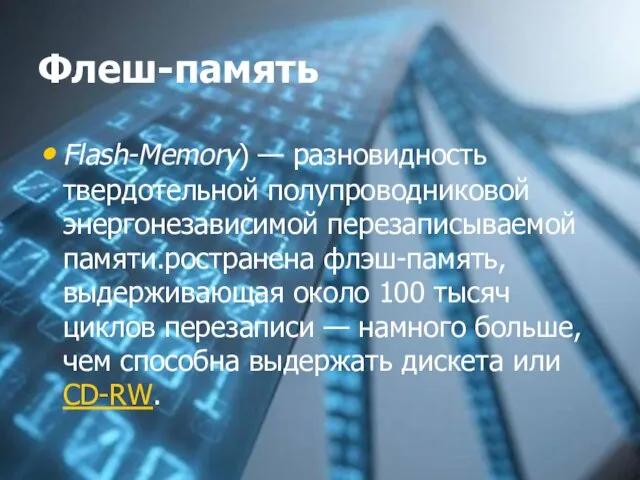 Флеш-память

• Flash-Memory) — разновидность твердотельной полупроводниковой энергонезависимой перезаписываемой памяти.ространена флэш-память, выдерживающая около 100 тысяч циклов перезаписи — намного больше, чем способна выдержать дискета или CD-RW.